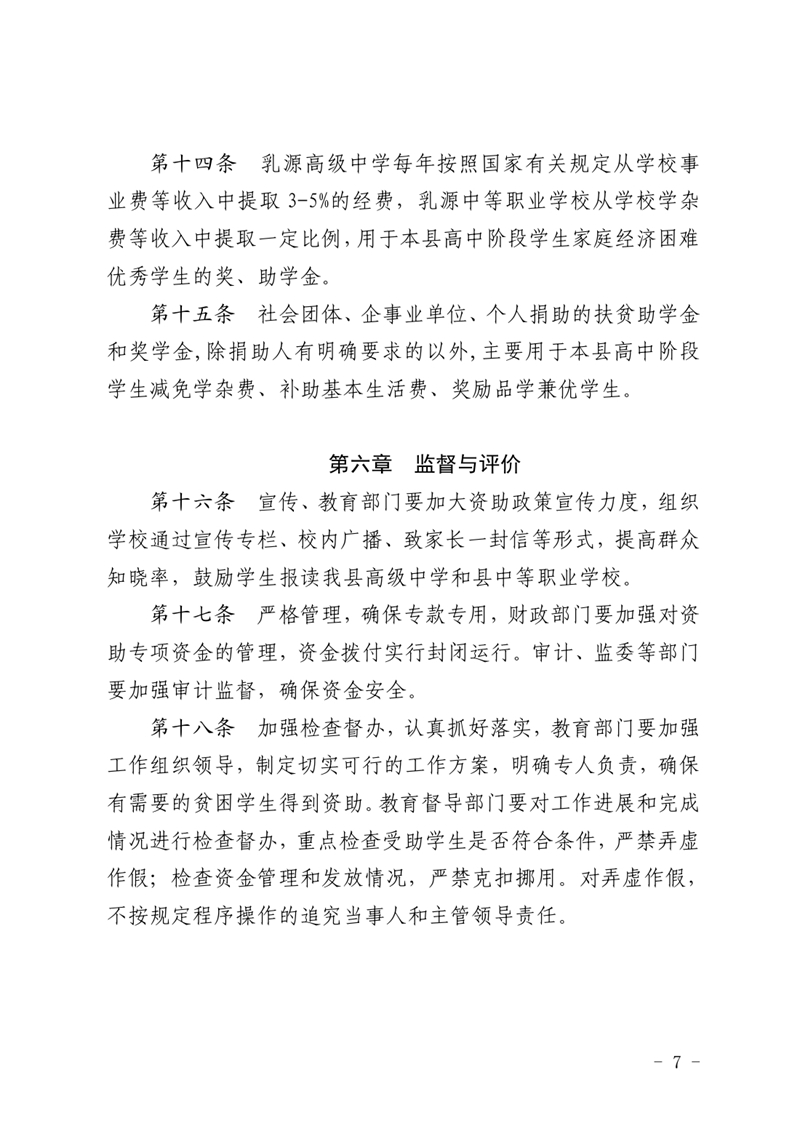 第十四条　乳源高级中学每年按照国家有关规定从学校事业费等收入中提取 3-5%的经费，乳源中等职业学校从学校学杂费等收入中提取一定比例，用于本县高中阶段学生家庭经济困难优秀学生的奖、助学金。

第十五条　社会团体、企事业单位、个人捐助的扶贫助学金和奖学金，除捐助人有明确要求的以外，主要用于本县高中阶段学生减免学杂费、补助基本生活费、奖励品学兼优学生。

第六章　监督与评价

第十六条　宣传、教育部门要加大资助政策宣传力度，组织学校通过宣传专栏、校内广播、致家长一封信等形式，提高群众知晓率，鼓励学生报读我县高级中学和县中等职业学校。

第十七条　严格管理，确保专款专用，财政部门要加强对资助专项资金的管理，资金拨付实行封闭运行。审计、监委等部门要加强审计监督，确保资金安全。

第十八条　加强检查督办，认真抓好落实，教育部门要加强工作组织领导，制定切实可行的工作方案，明确专人负责，确保有需要的贫困学生得到资助。教育督导部门要对工作进展和完成情况进行检查督办，重点检查受助学生是否符合条件，严禁弄虚作假；检查资金管理和发放情况，严禁克扣挪用。对弄虚作假，不按规定程序操作的追究当事人和主管领导责任。

- 7 -